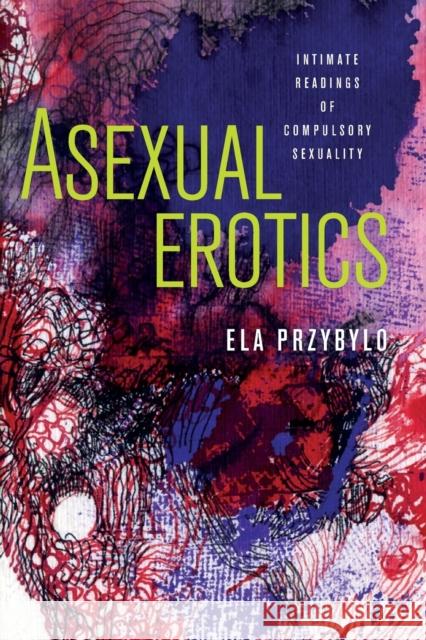 INTIMATE READINGS OF COMPULSORY SEXUALITY

ASEXUAL EROTICS

ELA PRZYBYLO